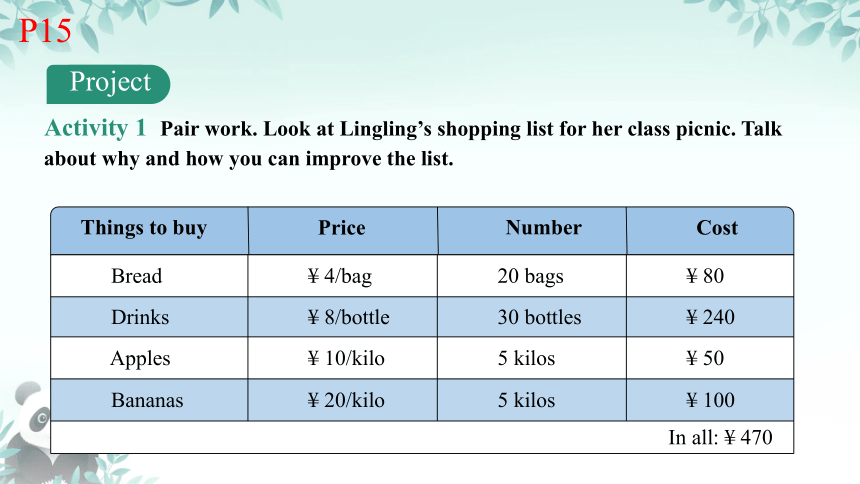 P15

Project

Activity 1 Pair work. Look at Lingling's shopping list for her class picnic. Talk about why and how you can improve the list.

| Things to buy | Price | Number | Cost |
|---|---|---|---|
| Bread | ¥ 4/bag | 20 bags | ¥ 80 |
| Drinks | ¥ 8/bottle | 30 bottles | ¥ 240 |
| Apples | ¥ 10/kilo | 5 kilos | ¥ 50 |
| Bananas | ¥ 20/kilo | 5 kilos | ¥ 100 |
| | | | In all: ¥ 470 |